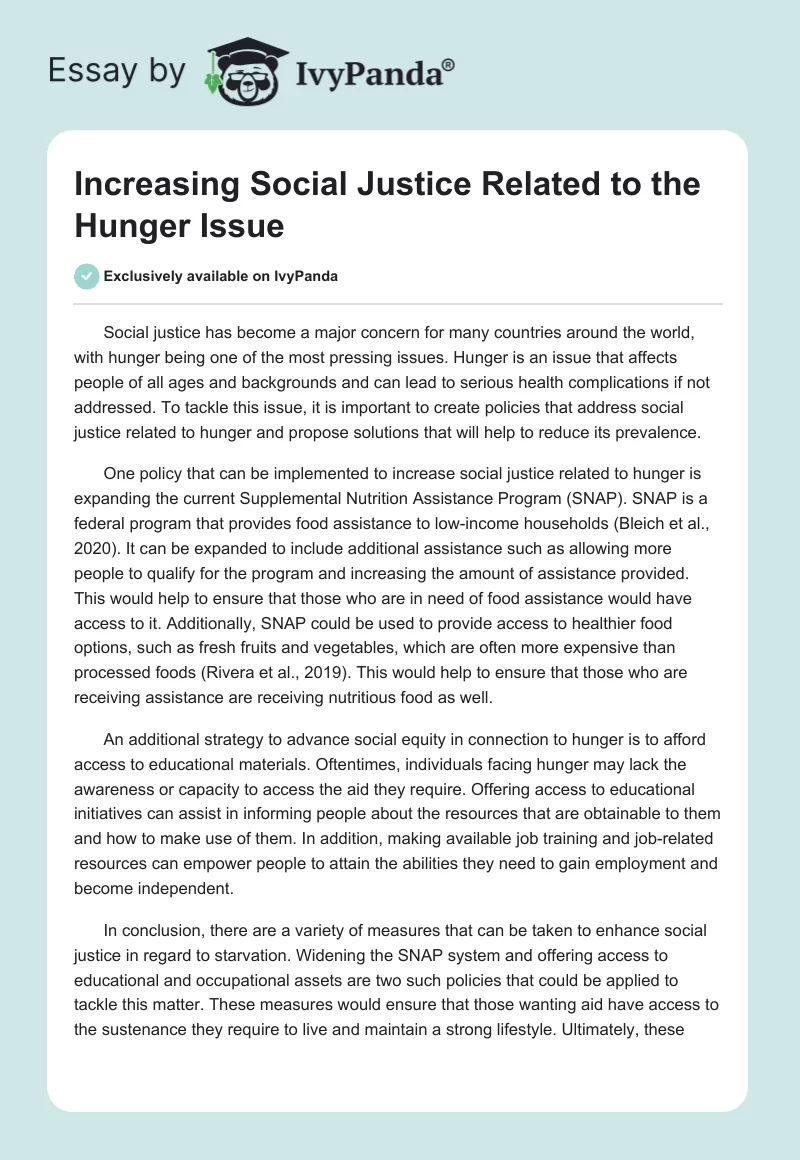 Essay by IvyPanda®

Increasing Social Justice Related to the Hunger Issue

Exclusively available on IvyPanda

Social justice has become a major concern for many countries around the world, with hunger being one of the most pressing issues. Hunger is an issue that affects people of all ages and backgrounds and can lead to serious health complications if not addressed. To tackle this issue, it is important to create policies that address social justice related to hunger and propose solutions that will help to reduce its prevalence.

One policy that can be implemented to increase social justice related to hunger is expanding the current Supplemental Nutrition Assistance Program (SNAP). SNAP is a federal program that provides food assistance to low-income households (Bleich et al., 2020). It can be expanded to include additional assistance such as allowing more people to qualify for the program and increasing the amount of assistance provided. This would help to ensure that those who are in need of food assistance would have access to it. Additionally, SNAP could be used to provide access to healthier food options, such as fresh fruits and vegetables, which are often more expensive than processed foods (Rivera et al., 2019). This would help to ensure that those who are receiving assistance are receiving nutritious food as well.

An additional strategy to advance social equity in connection to hunger is to afford access to educational materials. Oftentimes, individuals facing hunger may lack the awareness or capacity to access the aid they require. Offering access to educational initiatives can assist in informing people about the resources that are obtainable to them and how to make use of them. In addition, making available job training and job-related resources can empower people to attain the abilities they need to gain employment and become independent.

In conclusion, there are a variety of measures that can be taken to enhance social justice in regard to starvation. Widening the SNAP system and offering access to educational and occupational assets are two such policies that could be applied to tackle this matter. These measures would ensure that those wanting aid have access to the sustenance they require to live and maintain a strong lifestyle. Ultimately, these